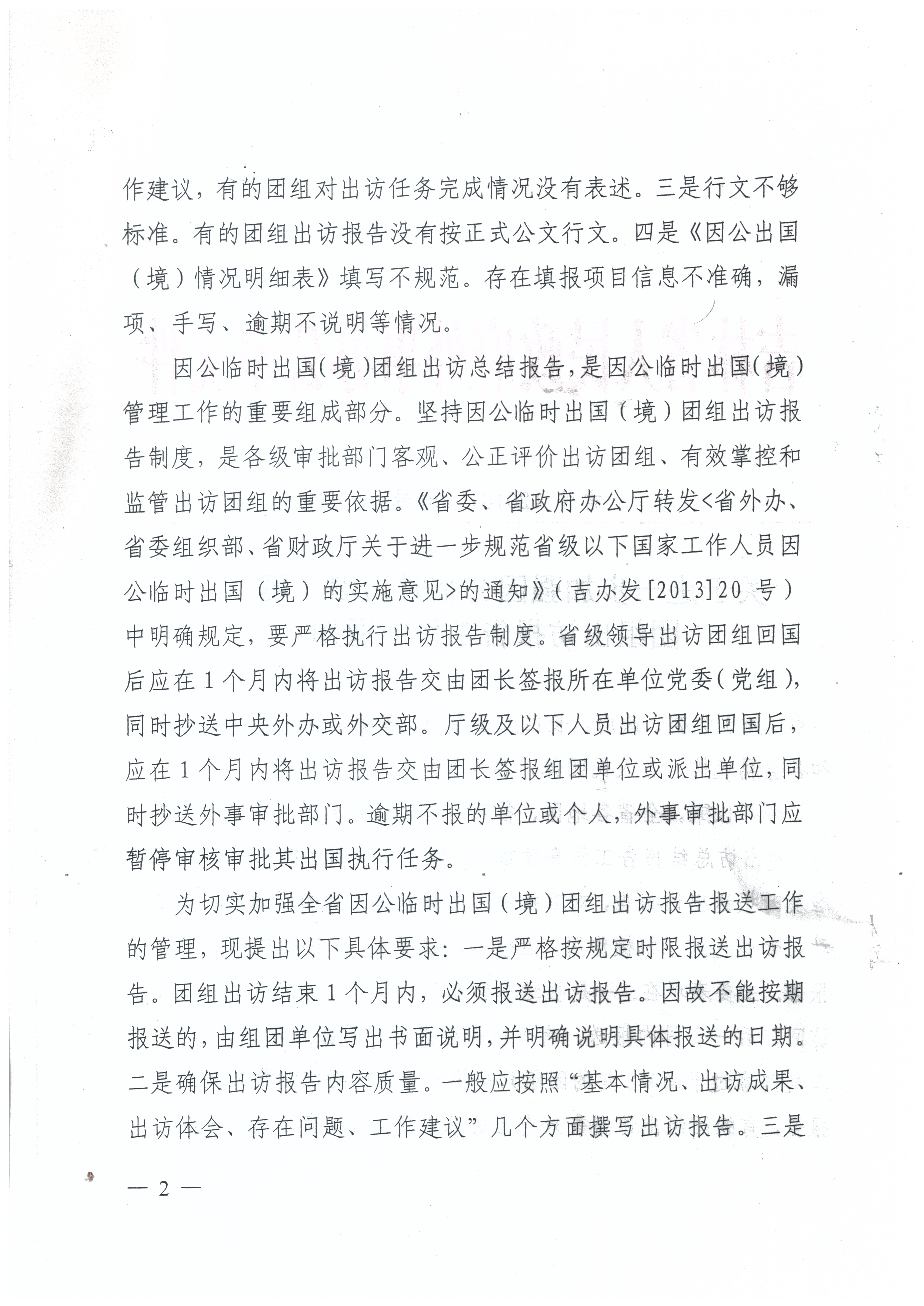 作建议，有的团组对出访任务完成情况没有表述。三是行文不够标准。有的团组出访报告没有按正式公文行文。四是《因公出国（境）情况明细表》填写不规范。存在填报项目信息不准确，漏项、手写、逾期不说明等情况。

因公临时出国（境）团组出访总结报告，是因公临时出国（境）管理工作的重要组成部分。坚持因公临时出国（境）团组出访报告制度，是各级审批部门客观、公正评价出访团组、有效掌控和监管出访团组的重要依据。《省委、省政府办公厅转发<省外办、省委组织部、省财政厅关于进一步规范省级以下国家工作人员因公临时出国（境）的实施意见>的通知》（吉办发[2013]20号）中明确规定，要严格执行出访报告制度。省级领导出访团组回国后应在1个月内将出访报告交由团长签报所在单位党委（党组），同时抄送中央外办或外交部。厅级及以下人员出访团组回国后，应在1个月内将出访报告交由团长签报组团单位或派出单位，同时抄送外事审批部门。逾期不报的单位或个人，外事审批部门应暂停审核审批其出国执行任务。

为切实加强全省因公临时出国（境）团组出访报告报送工作的管理，现提出以下具体要求：一是严格按规定时限报送出访报告。团组出访结束1个月内，必须报送出访报告。因故不能按期报送的，由组团单位写出书面说明，并明确说明具体报送的日期。二是确保出访报告内容质量。一般应按照“基本情况、出访成果、出访体会、存在问题、工作建议”几个方面撰写出访报告。三是

— 2 —